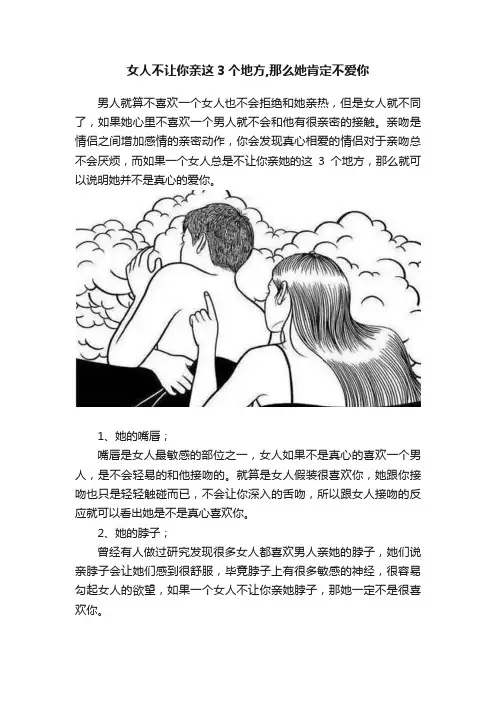 女人不让你亲这 3 个地方,那么她肯定不爱你

男人就算不喜欢一个女人也不会拒绝和她亲热，但是女人就不同了，如果她心里不喜欢一个男人就不会和他有很亲密的接触。亲吻是情侣之间增加感情的亲密动作，你会发现真心相爱的情侣对于亲吻总不会厌烦，而如果一个女人总是不让你亲她的这 3 个地方，那么就可以说明她并不是真心的爱你。

1、她的嘴唇；

嘴唇是女人最敏感的部位之一，女人如果不是真心的喜欢一个男人，是不会轻易的和他接吻的。就算是女人假装很喜欢你，她跟你接吻也只是轻轻触碰而已，不会让你深入的舌吻，所以跟女人接吻的反应就可以看出她是不是真心喜欢你。

2、她的脖子；

曾经有人做过研究发现很多女人都喜欢男人亲她的脖子，她们说亲脖子会让她们感到很舒服，毕竟脖子上有很多敏感的神经，很容易勾起女人的欲望，如果一个女人不让你亲她脖子，那她一定不是很喜欢你。